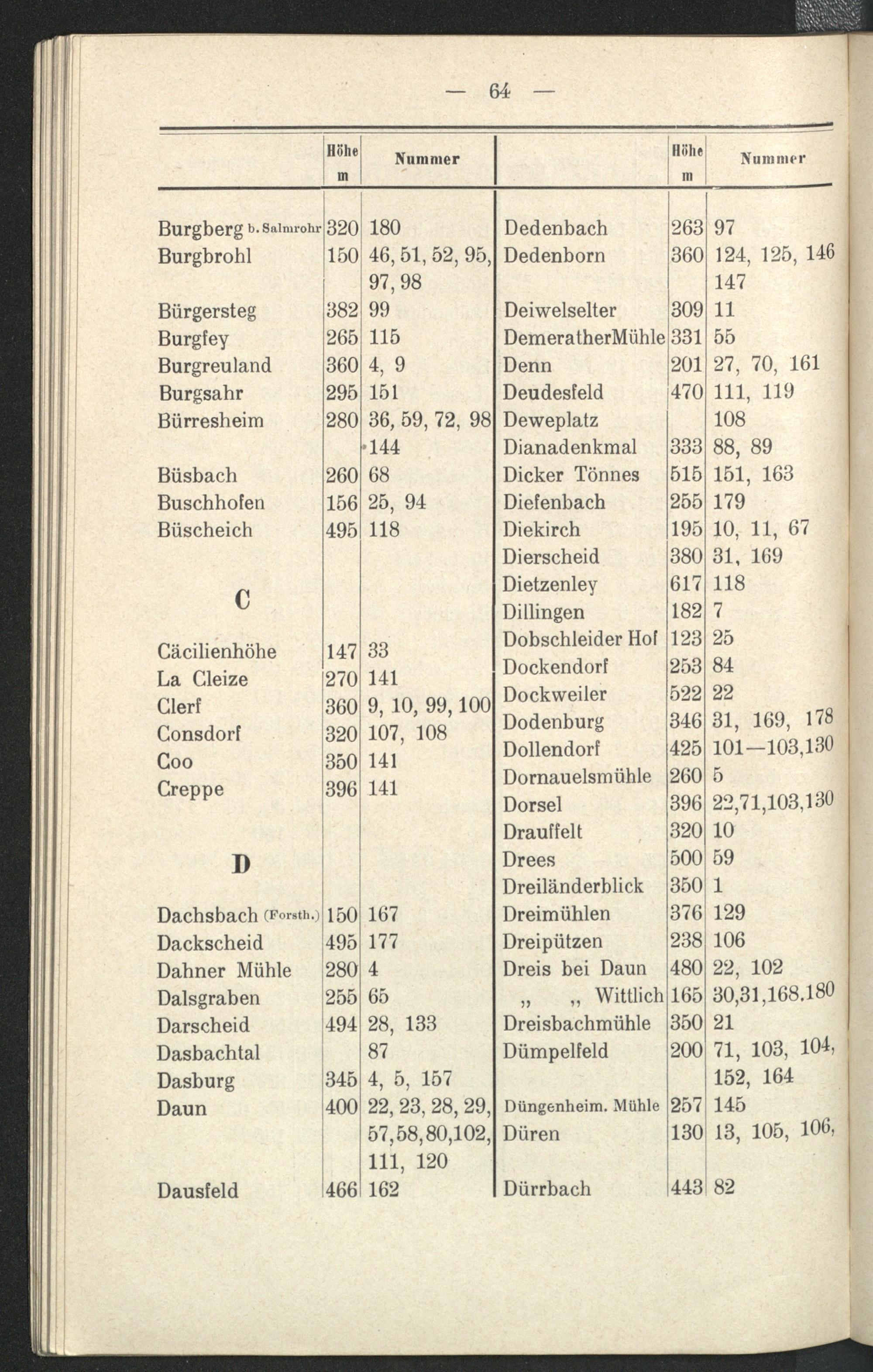 — 64 —

| | Höhe m | Nummer |
|---|---|---|
| Burgberg b. Salmrohr | 320 | 180 |
| Burgbrohl | 150 | 46, 51, 52, 95, 97, 98 |
| Bürgersteg | 382 | 99 |
| Burgfey | 265 | 115 |
| Burgreuland | 360 | 4, 9 |
| Burgsahr | 295 | 151 |
| Bürresheim | 280 | 36, 59, 72, 98 144 |
| Büsbach | 260 | 68 |
| Buschhofen | 156 | 25, 94 |
| Büscheich | 495 | 118 |
| C | | |
| Cäcilienhöhe | 147 | 33 |
| La Cleize | 270 | 141 |
| Clerf | 360 | 9, 10, 99, 100 |
| Consdorf | 320 | 107, 108 |
| Coo | 350 | 141 |
| Creppe | 396 | 141 |
| D | | |
| Dachsbach (Forsth.) | 150 | 167 |
| Dackscheid | 495 | 177 |
| Dahner Mühle | 280 | 4 |
| Dalsgraben | 255 | 65 |
| Darscheid | 494 | 28, 133 |
| Dasbachtal | | 87 |
| Dasburg | 345 | 4, 5, 157 |
| Daun | 400 | 22, 23, 28, 29, 57,58,80,102, 111, 120 |
| Dausfeld | 466 | 162 |

| | Höhe m | Nummer |
|---|---|---|
| Dedenbach | 263 | 97 |
| Dedenborn | 360 | 124, 125, 146 147 |
| Deiwelselter | 309 | 11 |
| DemeratherMühle | 331 | 55 |
| Denn | 201 | 27, 70, 161 |
| Deudesfeld | 470 | 111, 119 |
| Deweplatz | | 108 |
| Dianadenkmal | 333 | 88, 89 |
| Dicker Tönnes | 515 | 151, 163 |
| Diefenbach | 255 | 179 |
| Diekirch | 195 | 10, 11, 67 |
| Dierscheid | 380 | 31, 169 |
| Dietzenley | 617 | 118 |
| Dillingen | 182 | 7 |
| Dobschleider Hof | 123 | 25 |
| Dockendorf | 253 | 84 |
| Dockweiler | 522 | 22 |
| Dodenburg | 346 | 31, 169, 178 |
| Dollendorf | 425 | 101—103,130 |
| Dornauelsmühle | 260 | 5 |
| Dorsel | 396 | 22,71,103,130 |
| Drauffelt | 320 | 10 |
| Drees | 500 | 59 |
| Dreiländerblick | 350 | 1 |
| Dreimühlen | 376 | 129 |
| Dreipützen | 238 | 106 |
| Dreis bei Daun | 480 | 22, 102 |
| „ „ Wittlich | 165 | 30,31,168.180 |
| Dreisbachmühle | 350 | 21 |
| Dümpelfeld | 200 | 71, 103, 104, 152, 164 |
| Düngenheim. Mühle | 257 | 145 |
| Düren | 130 | 13, 105, 106, |
| Dürrbach | 443 | 82 |